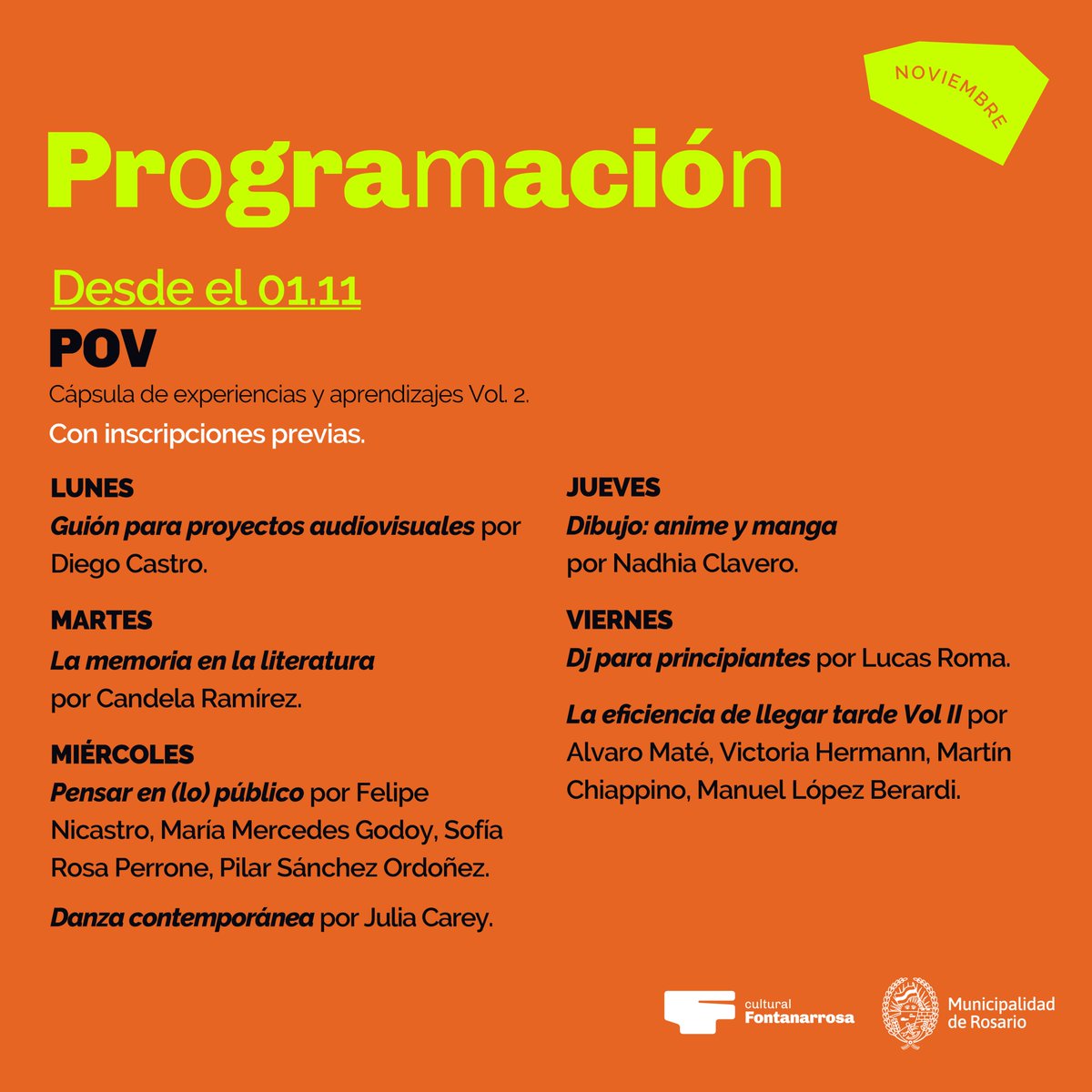 NOVIEMBRE

Programación

Desde el 01.11

POV

Cápsula de experiencias y aprendizajes Vol. 2.

Con inscripciones previas.

LUNES
Guión para proyectos audiovisuales por Diego Castro.

MARTES
La memoria en la literatura por Candela Ramírez.

MIÉRCOLES
Pensar en (lo) público por Felipe Nicastro, María Mercedes Godoy, Sofía Rosa Perrone, Pilar Sánchez Ordoñez.

Danza contemporánea por Julia Carey.

JUEVES
Dibujo: anime y manga por Nadhia Clavero.

VIERNES
Dj para principiantes por Lucas Roma.

La eficiencia de llegar tarde Vol II por Alvaro Maté, Victoria Hermann, Martín Chiappino, Manuel López Berardi.

cultural Fontanarrosa

Municipalidad de Rosario